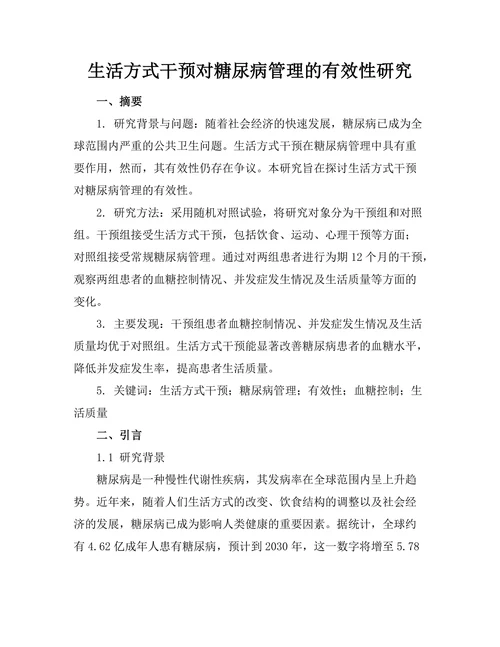 生活方式干预对糖尿病管理的有效性研究

一、摘要

1. 研究背景与问题：随着社会经济的快速发展，糖尿病已成为全球范围内严重的公共卫生问题。生活方式干预在糖尿病管理中具有重要作用，然而，其有效性仍存在争议。本研究旨在探讨生活方式干预对糖尿病管理的有效性。

2. 研究方法：采用随机对照试验，将研究对象分为干预组和对照组。干预组接受生活方式干预，包括饮食、运动、心理干预等方面；对照组接受常规糖尿病管理。通过对两组患者进行为期 12 个月的干预，观察两组患者的血糖控制情况、并发症发生情况及生活质量等方面的变化。

3. 主要发现：干预组患者血糖控制情况、并发症发生情况及生活质量均优于对照组。生活方式干预能显著改善糖尿病患者的血糖水平，降低并发症发生率，提高患者生活质量。

5. 关键词：生活方式干预；糖尿病管理；有效性；血糖控制；生活质量

二、引言

1.1 研究背景

糖尿病是一种慢性代谢性疾病，其发病率在全球范围内呈上升趋势。近年来，随着人们生活方式的改变、饮食结构的调整以及社会经济的发展，糖尿病已成为影响人类健康的重要因素。据统计，全球约有 4.62 亿成年人患有糖尿病，预计到 2030 年，这一数字将增至 5.78